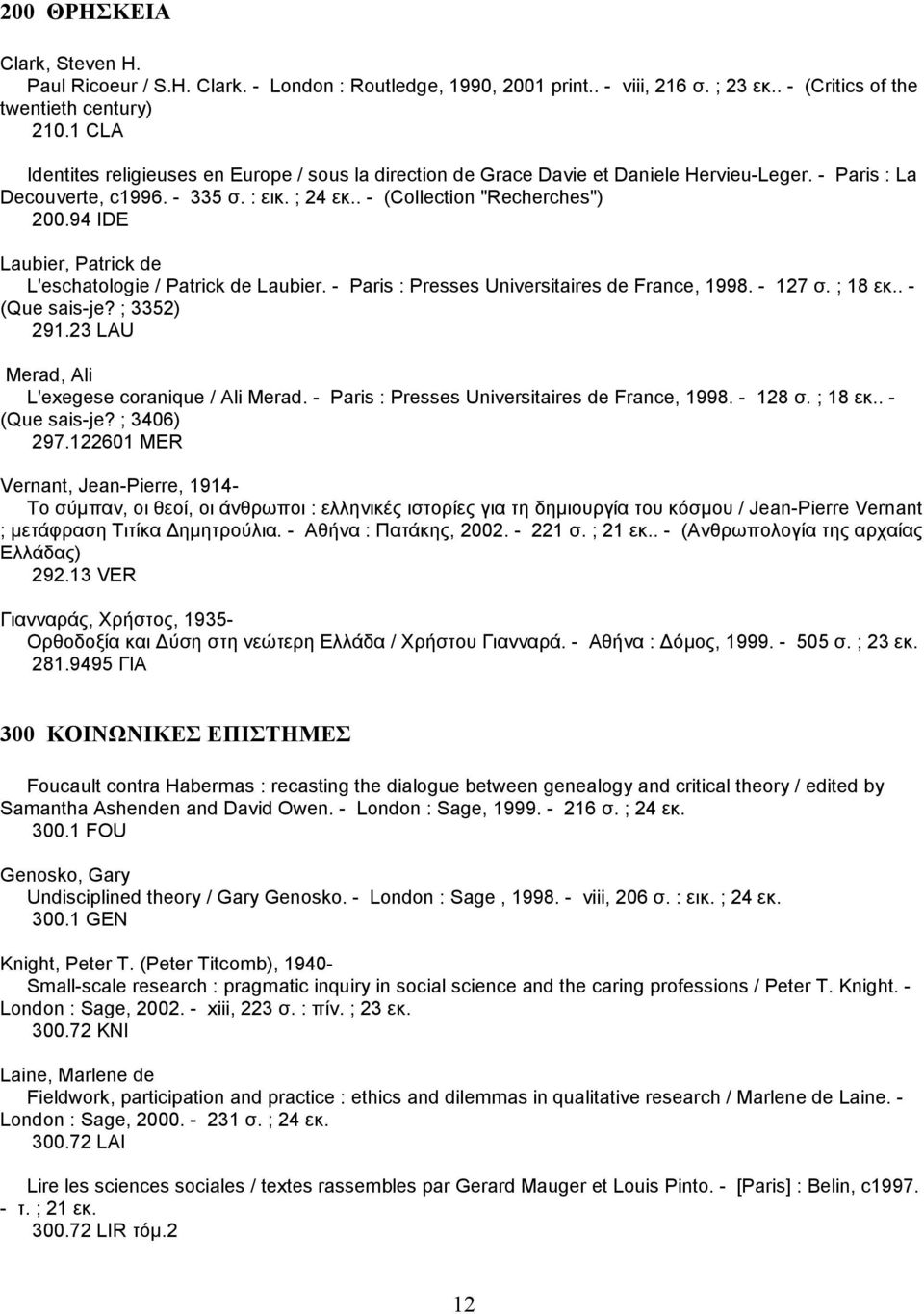 200 ΘΡΗΣΚΕΙΑ

Clark, Steven H.
Paul Ricoeur / S.H. Clark. - London : Routledge, 1990, 2001 print.. - viii, 216 σ. ; 23 εκ.. - (Critics of the twentieth century)
210.1 CLA

Identites religieuses en Europe / sous la direction de Grace Davie et Daniele Hervieu-Leger. - Paris : La Decouverte, c1996. - 335 σ. : εικ. ; 24 εκ.. - (Collection "Recherches")
200.94 IDE

Laubier, Patrick de
L'eschatologie / Patrick de Laubier. - Paris : Presses Universitaires de France, 1998. - 127 σ. ; 18 εκ.. - (Que sais-je? ; 3352)
291.23 LAU

Merad, Ali
L'exegese coranique / Ali Merad. - Paris : Presses Universitaires de France, 1998. - 128 σ. ; 18 εκ.. - (Que sais-je? ; 3406)
297.122601 MER

Vernant, Jean-Pierre, 1914-
Το σύμπαν, οι θεοί, οι άνθρωποι : ελληνικές ιστορίες για τη δημιουργία του κόσμου / Jean-Pierre Vernant ; μετάφραση Τιτίκα Δημητρούλια. - Αθήνα : Πατάκης, 2002. - 221 σ. ; 21 εκ.. - (Ανθρωπολογία της αρχαίας Ελλάδας)
292.13 VER

Γιανναράς, Χρήστος, 1935-
Ορθοδοξία και Δύση στη νεώτερη Ελλάδα / Χρήστου Γιανναρά. - Αθήνα : Δόμος, 1999. - 505 σ. ; 23 εκ.
281.9495 ΓΙΑ

300 ΚΟΙΝΩΝΙΚΕΣ ΕΠΙΣΤΗΜΕΣ

Foucault contra Habermas : recasting the dialogue between genealogy and critical theory / edited by Samantha Ashenden and David Owen. - London : Sage, 1999. - 216 σ. ; 24 εκ.
300.1 FOU

Genosko, Gary
Undisciplined theory / Gary Genosko. - London : Sage , 1998. - viii, 206 σ. : εικ. ; 24 εκ.
300.1 GEN

Knight, Peter T. (Peter Titcomb), 1940-
Small-scale research : pragmatic inquiry in social science and the caring professions / Peter T. Knight. - London : Sage, 2002. - xiii, 223 σ. : πίν. ; 23 εκ.
300.72 KNI

Laine, Marlene de
Fieldwork, participation and practice : ethics and dilemmas in qualitative research / Marlene de Laine. - London : Sage, 2000. - 231 σ. ; 24 εκ.
300.72 LAI

Lire les sciences sociales / textes rassembles par Gerard Mauger et Louis Pinto. - [Paris] : Belin, c1997. - τ. ; 21 εκ.
300.72 LIR τόμ.2

12